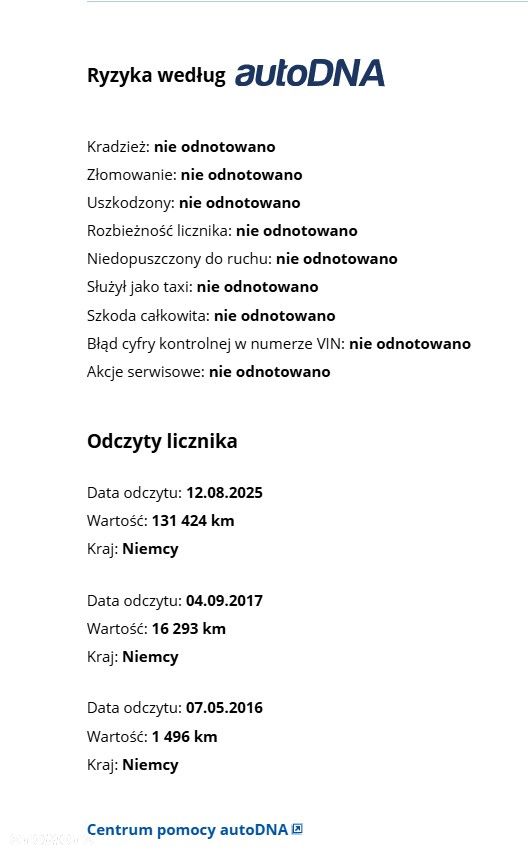 Ryzyka według autoDNA

Kradzież: nie odnotowano
Złomowanie: nie odnotowano
Uszkodzony: nie odnotowano
Rozbieżność licznika: nie odnotowano
Niedopuszczony do ruchu: nie odnotowano
Służył jako taxi: nie odnotowano
Szkoda całkowita: nie odnotowano
Błąd cyfry kontrolnej w numerze VIN: nie odnotowano
Akcje serwisowe: nie odnotowano

Odczyty licznika

Data odczytu: 12.08.2025
Wartość: 131 424 km
Kraj: Niemcy

Data odczytu: 04.09.2017
Wartość: 16 293 km
Kraj: Niemcy

Data odczytu: 07.05.2016
Wartość: 1 496 km
Kraj: Niemcy

Centrum pomocy autoDNA